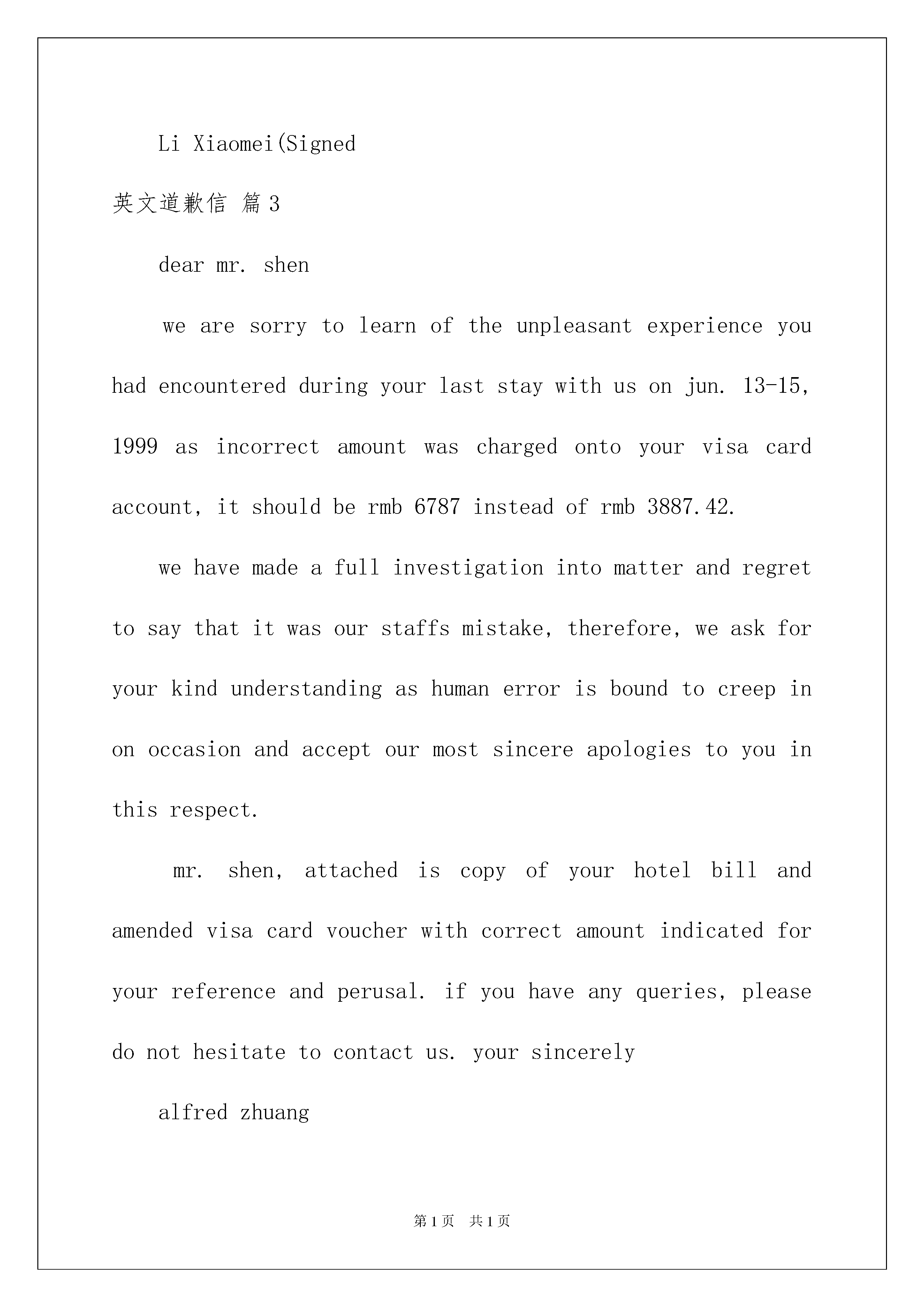 Li Xiaomei(Signed

英文道歉信 篇3

dear mr. shen

we are sorry to learn of the unpleasant experience you had encountered during your last stay with us on jun. 13-15, 1999 as incorrect amount was charged onto your visa card account, it should be rmb 6787 instead of rmb 3887.42.

we have made a full investigation into matter and regret to say that it was our staffs mistake, therefore, we ask for your kind understanding as human error is bound to creep in on occasion and accept our most sincere apologies to you in this respect.

mr. shen, attached is copy of your hotel bill and amended visa card voucher with correct amount indicated for your reference and perusal. if you have any queries, please do not hesitate to contact us. your sincerely

alfred zhuang

第1页 共1页